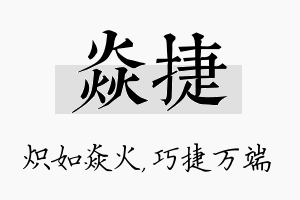 焱捷

炽如焱火，巧捷万端